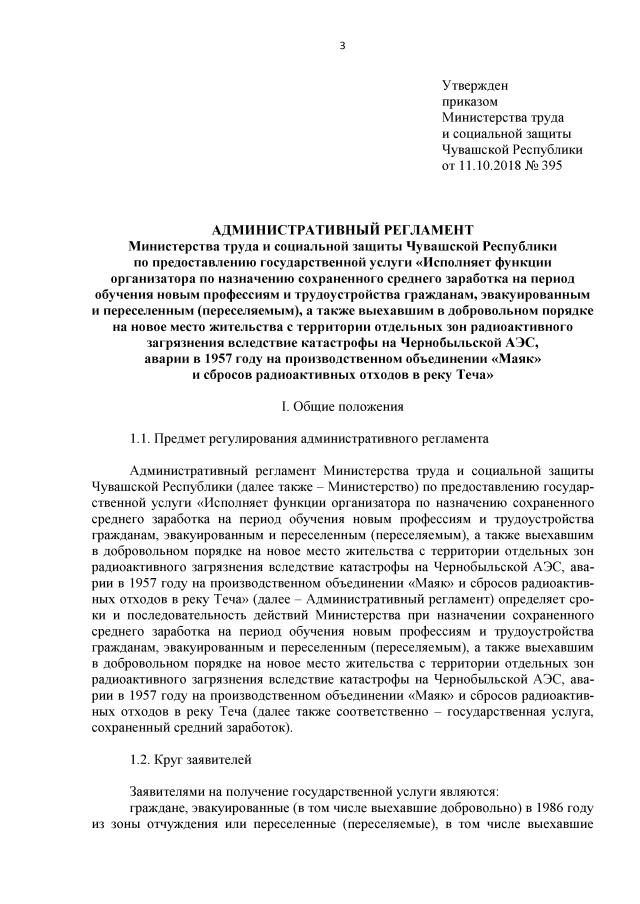 3

Утвержден
приказом
Министерства труда
и социальной защиты
Чувашской Республики
от 11.10.2018 № 395

АДМИНИСТРАТИВНЫЙ РЕГЛАМЕНТ
Министерства труда и социальной защиты Чувашской Республики по предоставлению государственной услуги «Исполняет функции организатора по назначению сохраненного среднего заработка на период обучения новым профессиям и трудоустройства гражданам, эвакуированным и переселенным (переселяемым), а также выехавшим в добровольном порядке на новое место жительства с территории отдельных зон радиоактивного загрязнения вследствие катастрофы на Чернобыльской АЭС, аварии в 1957 году на производственном объединении «Маяк» и сбросов радиоактивных отходов в реку Теча»

I. Общие положения

1.1. Предмет регулирования административного регламента

Административный регламент Министерства труда и социальной защиты Чувашской Республики (далее также – Министерство) по предоставлению государственной услуги «Исполняет функции организатора по назначению сохраненного среднего заработка на период обучения новым профессиям и трудоустройства гражданам, эвакуированным и переселенным (переселяемым), а также выехавшим в добровольном порядке на новое место жительства с территории отдельных зон радиоактивного загрязнения вследствие катастрофы на Чернобыльской АЭС, аварии в 1957 году на производственном объединении «Маяк» и сбросов радиоактивных отходов в реку Теча» (далее – Административный регламент) определяет сроки и последовательность действий Министерства при назначении сохраненного среднего заработка на период обучения новым профессиям и трудоустройства гражданам, эвакуированным и переселенным (переселяемым), а также выехавшим в добровольном порядке на новое место жительства с территории отдельных зон радиоактивного загрязнения вследствие катастрофы на Чернобыльской АЭС, аварии в 1957 году на производственном объединении «Маяк» и сбросов радиоактивных отходов в реку Теча (далее также соответственно – государственная услуга, сохраненный средний заработок).

1.2. Круг заявителей

Заявителями на получение государственной услуги являются:
граждане, эвакуированные (в том числе выехавшие добровольно) в 1986 году из зоны отчуждения или переселенные (переселяемые), в том числе выехавшие